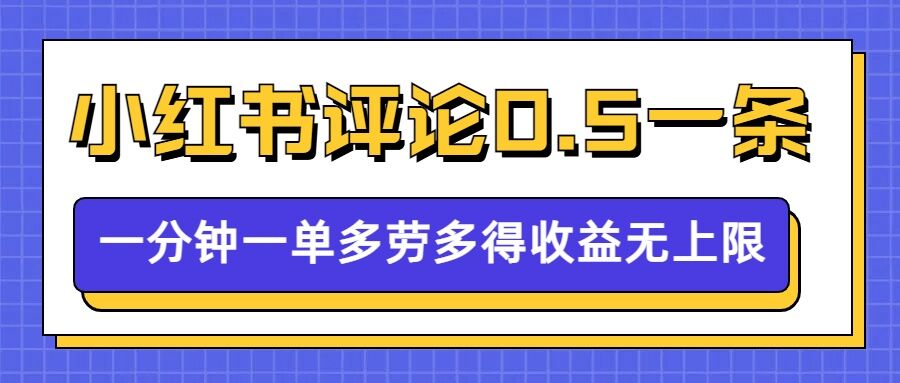 小红书评论0.5一条

一分钟一单多劳多得收益无上限